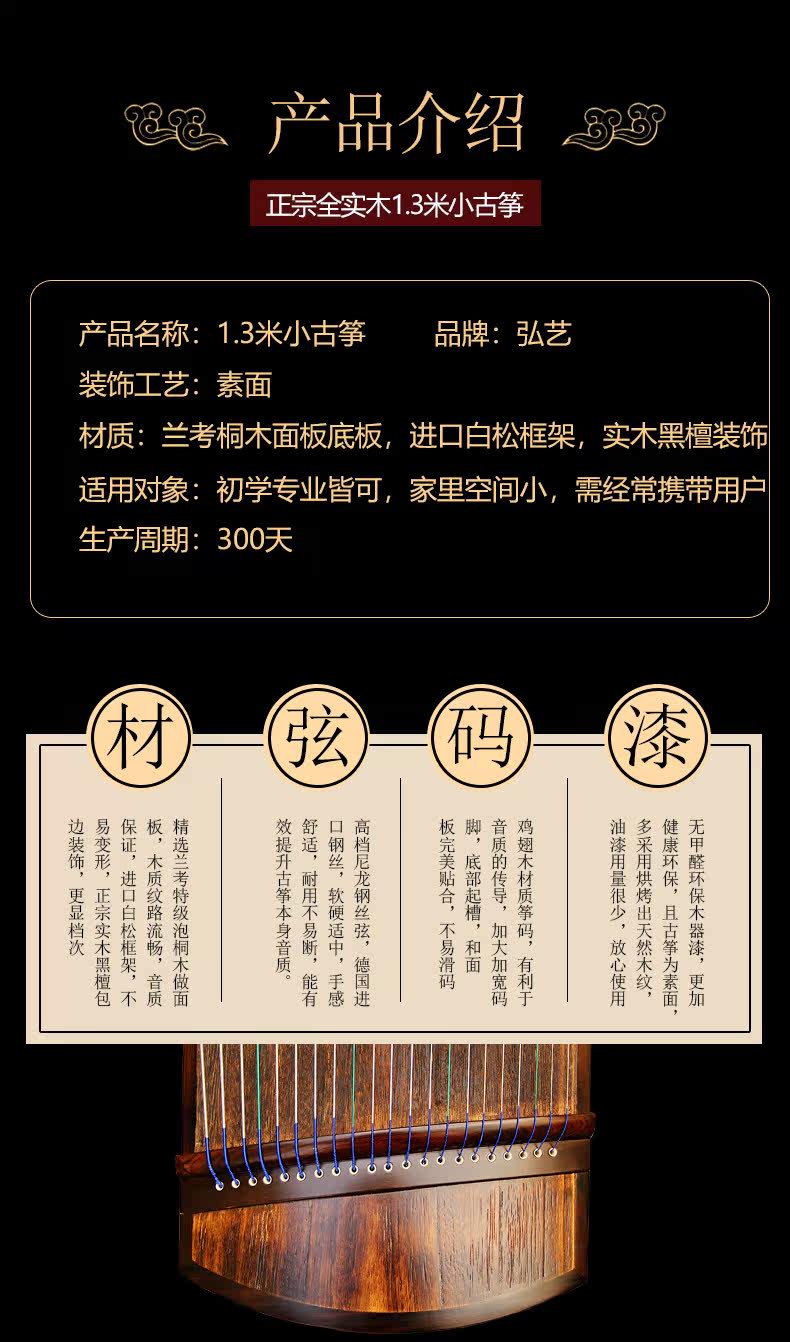 产品介绍

正宗全实木1.3米小古筝

产品名称：1.3米小古筝  品牌：弘艺

装饰工艺：素面

材质：兰考桐木面板底板，进口白松框架，实木黑檀装饰

适用对象：初学专业皆可，家里空间小，需经常携带用户

生产周期：300天

材

精选兰考特级泡桐木做面板，木质纹路流畅，音质保证，进口白松框架，不易变形，正宗实木黑檀包边装饰，更显档次

弦

高档尼龙钢丝弦，德国进口钢丝，软硬适中，手感舒适，耐用不易断，能有效提升古筝本身音质。

码

鸡翅木材质筝码，有利于音质的传导，加大加宽码脚，底部起槽，和面板完美贴合，不易滑码

漆

无甲醛环保木器漆，更加健康环保，且古筝为素面，多采用烘烤出天然木纹，油漆用量很少，放心使用